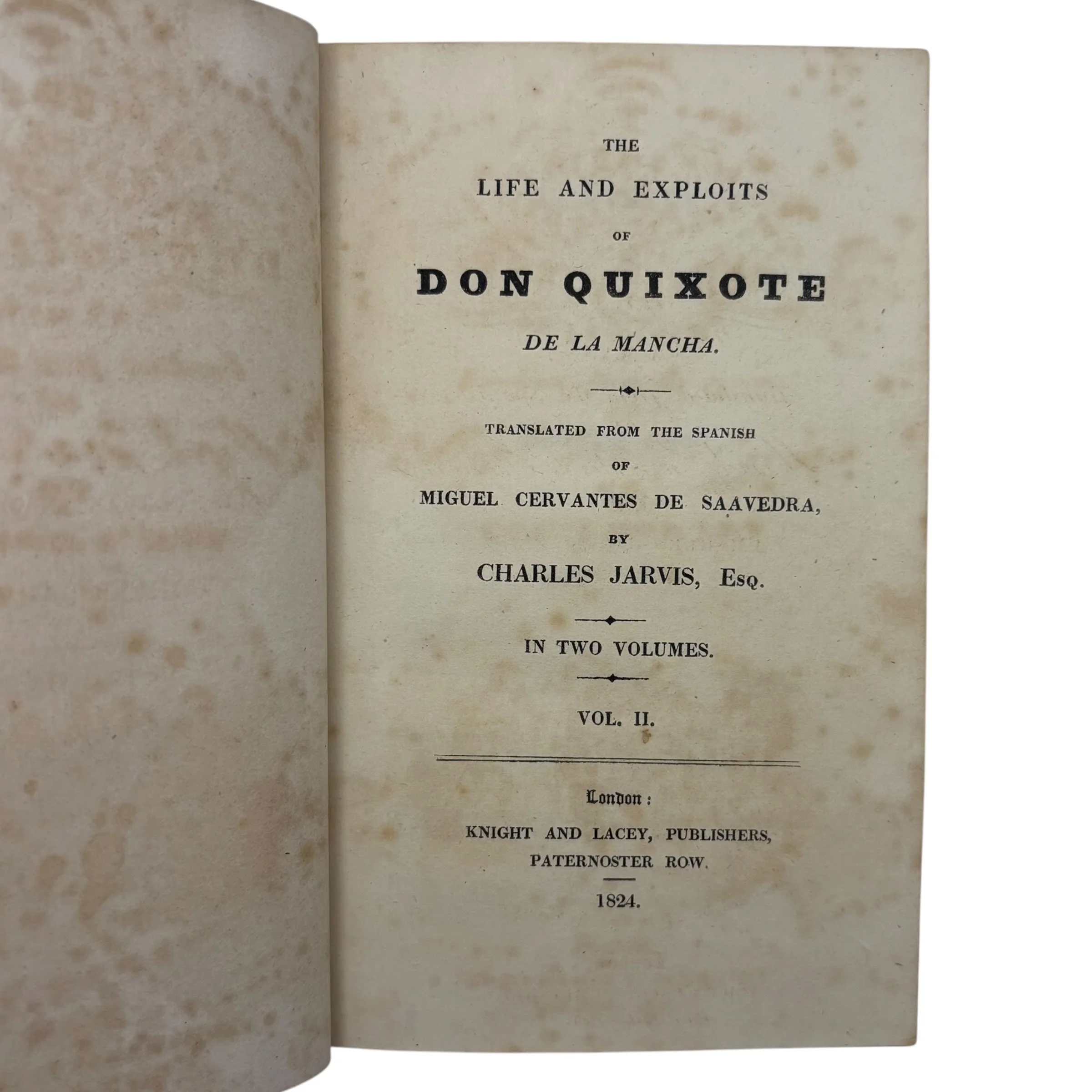 THE

LIFE AND EXPLOITS

OF

DON QUIXOTE

DE LA MANCHA.

TRANSLATED FROM THE SPANISH

OF

MIGUEL CERVANTES DE SAAVEDRA,

BY

CHARLES JARVIS, Esq.

IN TWO VOLUMES.

VOL. II.

London:

KNIGHT AND LACEY, PUBLISHERS,
PATERNOSTER ROW.

1824.